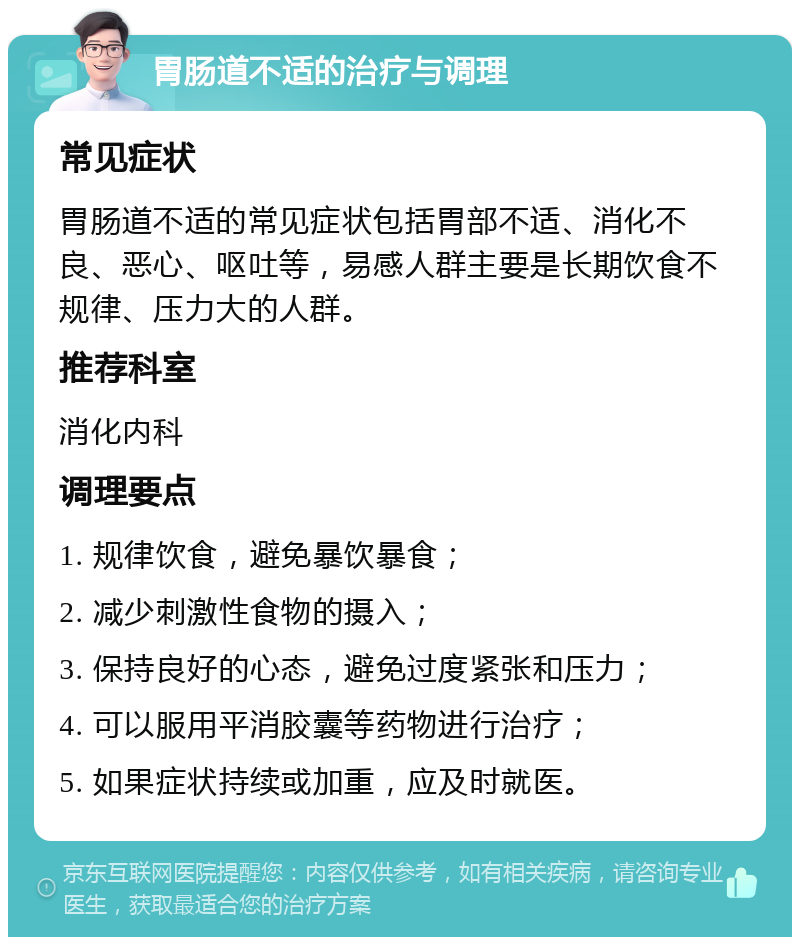 胃肠道不适的治疗与调理

常见症状

胃肠道不适的常见症状包括胃部不适、消化不良、恶心、呕吐等，易感人群主要是长期饮食不规律、压力大的人群。

推荐科室

消化内科

调理要点

1. 规律饮食，避免暴饮暴食；

2. 减少刺激性食物的摄入；

3. 保持良好的心态，避免过度紧张和压力；

4. 可以服用平消胶囊等药物进行治疗；

5. 如果症状持续或加重，应及时就医。

京东互联网医院提醒您：内容仅供参考，如有相关疾病，请咨询专业医生，获取最适合您的治疗方案